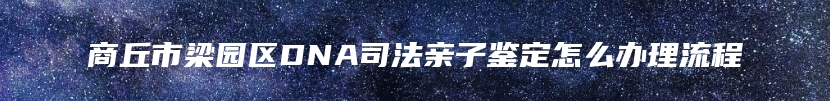 商丘市梁园区DNA司法亲子鉴定怎么办理流程